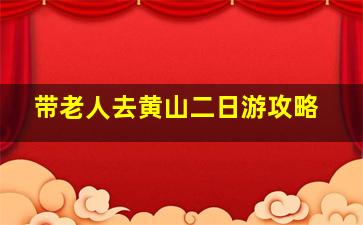 带老人去黄山二日游攻略